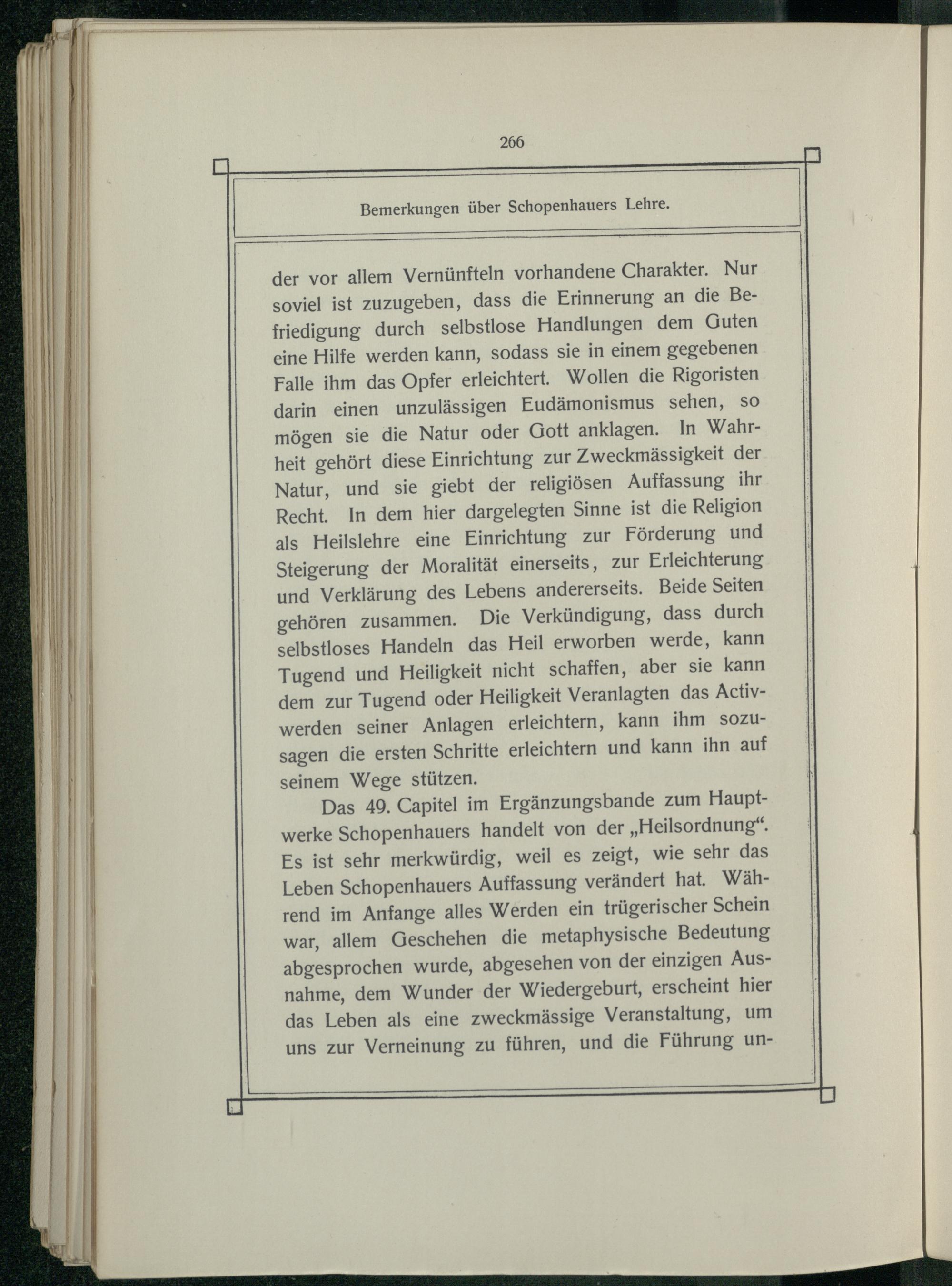 266

Bemerkungen über Schopenhauers Lehre.

der vor allem Vernünfteln vorhandene Charakter. Nur soviel ist zuzugeben, dass die Erinnerung an die Befriedigung durch selbstlose Handlungen dem Guten eine Hilfe werden kann, sodass sie in einem gegebenen Falle ihm das Opfer erleichtert. Wollen die Rigoristen darin einen unzulässigen Eudämonismus sehen, so mögen sie die Natur oder Gott anklagen. In Wahrheit gehört diese Einrichtung zur Zweckmässigkeit der Natur, und sie giebt der religiösen Auffassung ihr Recht. In dem hier dargelegten Sinne ist die Religion als Heilslehre eine Einrichtung zur Förderung und Steigerung der Moralität einerseits, zur Erleichterung und Verklärung des Lebens andererseits. Beide Seiten gehören zusammen. Die Verkündigung, dass durch selbstloses Handeln das Heil erworben werde, kann Tugend und Heiligkeit nicht schaffen, aber sie kann dem zur Tugend oder Heiligkeit Veranlagten das Activwerden seiner Anlagen erleichtern, kann ihm sozusagen die ersten Schritte erleichtern und kann ihn auf seinem Wege stützen.

Das 49. Capitel im Ergänzungsbande zum Hauptwerke Schopenhauers handelt von der „Heilsordnung“. Es ist sehr merkwürdig, weil es zeigt, wie sehr das Leben Schopenhauers Auffassung verändert hat. Während im Anfange alles Werden ein trügerischer Schein war, allem Geschehen die metaphysische Bedeutung abgesprochen wurde, abgesehen von der einzigen Ausnahme, dem Wunder der Wiedergeburt, erscheint hier das Leben als eine zweckmässige Veranstaltung, um uns zur Verneinung zu führen, und die Führung un-